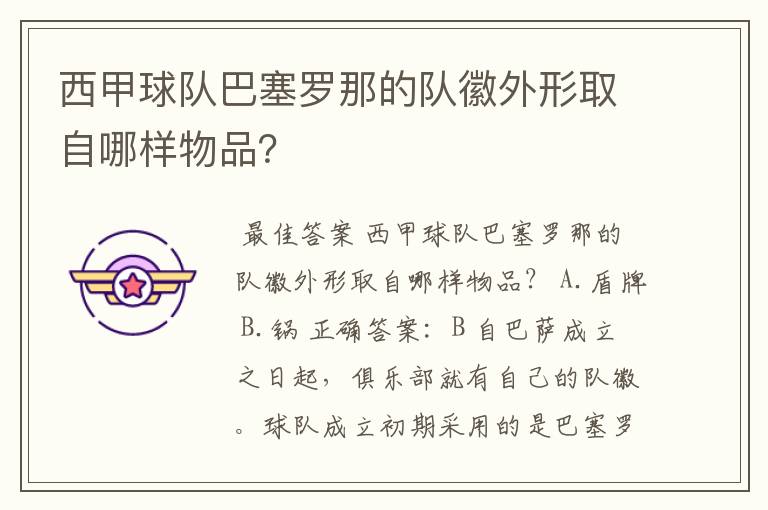 西甲球队巴塞罗那的队徽外形取自哪样物品?

最佳答案 西甲球队巴塞罗那的队徽外形取自哪样物品? A. 盾牌 B. 锅 正确答案: B 自巴萨成立之日起，俱乐部就有自己的队徽。球队成立初期采用的是巴塞罗